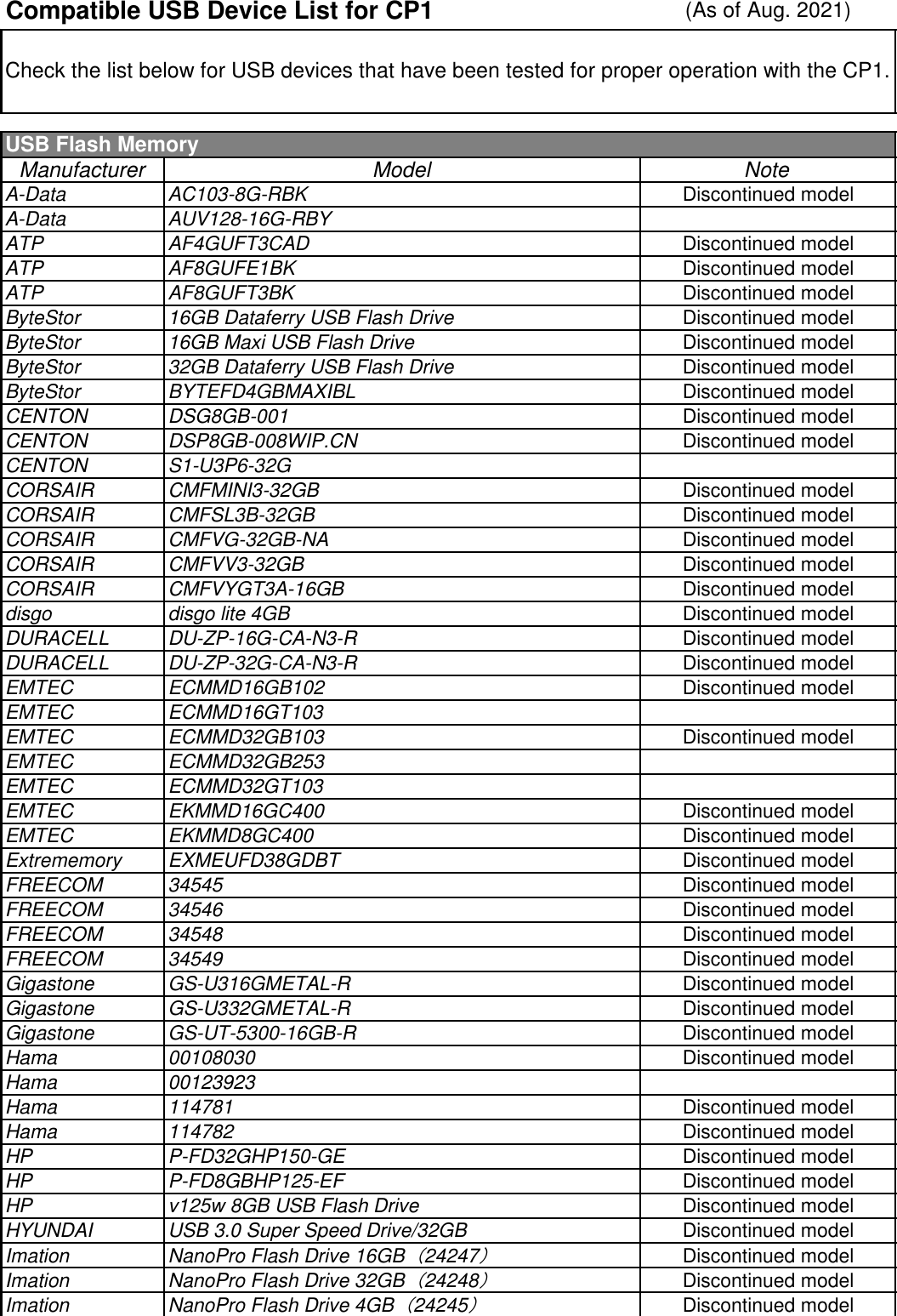 Compatible USB Device List for CP1 (As of Aug. 2021)

Check the list below for USB devices that have been tested for proper operation with the CP1.

USB Flash Memory

| Manufacturer | Model | Note |
|---|---|---|
| A-Data | AC103-8G-RBK | Discontinued model |
| A-Data | AUV128-16G-RBY | |
| ATP | AF4GUFT3CAD | Discontinued model |
| ATP | AF8GUFE1BK | Discontinued model |
| ATP | AF8GUFT3BK | Discontinued model |
| ByteStor | 16GB Dataferry USB Flash Drive | Discontinued model |
| ByteStor | 16GB Maxi USB Flash Drive | Discontinued model |
| ByteStor | 32GB Dataferry USB Flash Drive | Discontinued model |
| ByteStor | BYTEFD4GBMAXIBL | Discontinued model |
| CENTON | DSG8GB-001 | Discontinued model |
| CENTON | DSP8GB-008WIP.CN | Discontinued model |
| CENTON | S1-U3P6-32G | |
| CORSAIR | CMFMINI3-32GB | Discontinued model |
| CORSAIR | CMFSL3B-32GB | Discontinued model |
| CORSAIR | CMFVG-32GB-NA | Discontinued model |
| CORSAIR | CMFVV3-32GB | Discontinued model |
| CORSAIR | CMFVYGT3A-16GB | Discontinued model |
| disgo | disgo lite 4GB | Discontinued model |
| DURACELL | DU-ZP-16G-CA-N3-R | Discontinued model |
| DURACELL | DU-ZP-32G-CA-N3-R | Discontinued model |
| EMTEC | ECMMD16GB102 | Discontinued model |
| EMTEC | ECMMD16GT103 | |
| EMTEC | ECMMD32GB103 | Discontinued model |
| EMTEC | ECMMD32GB253 | |
| EMTEC | ECMMD32GT103 | |
| EMTEC | EKMMD16GC400 | Discontinued model |
| EMTEC | EKMMD8GC400 | Discontinued model |
| Extrememory | EXMEUFD38GDBT | Discontinued model |
| FREECOM | 34545 | Discontinued model |
| FREECOM | 34546 | Discontinued model |
| FREECOM | 34548 | Discontinued model |
| FREECOM | 34549 | Discontinued model |
| Gigastone | GS-U316GMETAL-R | Discontinued model |
| Gigastone | GS-U332GMETAL-R | Discontinued model |
| Gigastone | GS-UT-5300-16GB-R | Discontinued model |
| Hama | 00108030 | Discontinued model |
| Hama | 00123923 | |
| Hama | 114781 | Discontinued model |
| Hama | 114782 | Discontinued model |
| HP | P-FD32GHP150-GE | Discontinued model |
| HP | P-FD8GBHP125-EF | Discontinued model |
| HP | v125w 8GB USB Flash Drive | Discontinued model |
| HYUNDAI | USB 3.0 Super Speed Drive/32GB | Discontinued model |
| Imation | NanoPro Flash Drive 16GB（24247） | Discontinued model |
| Imation | NanoPro Flash Drive 32GB（24248） | Discontinued model |
| Imation | NanoPro Flash Drive 4GB（24245） | Discontinued model |